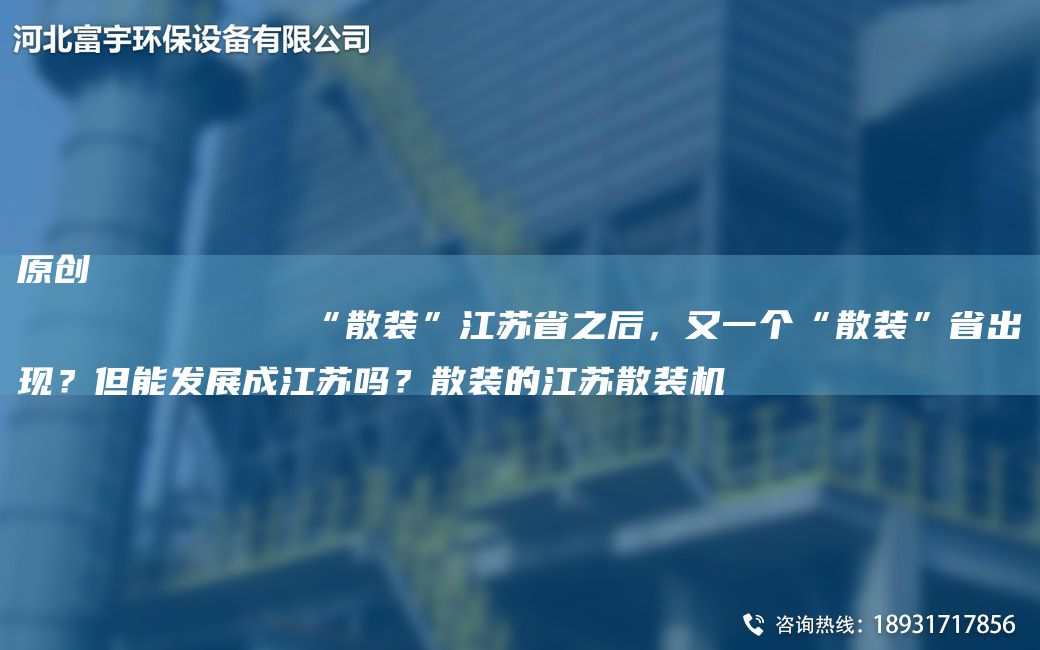 河北富宇环保设备有限公司

原创

“散装”江苏省之后，又一个“散装”省出现？但能发展成江苏吗？散装的江苏散装机

咨询热线：18931717856